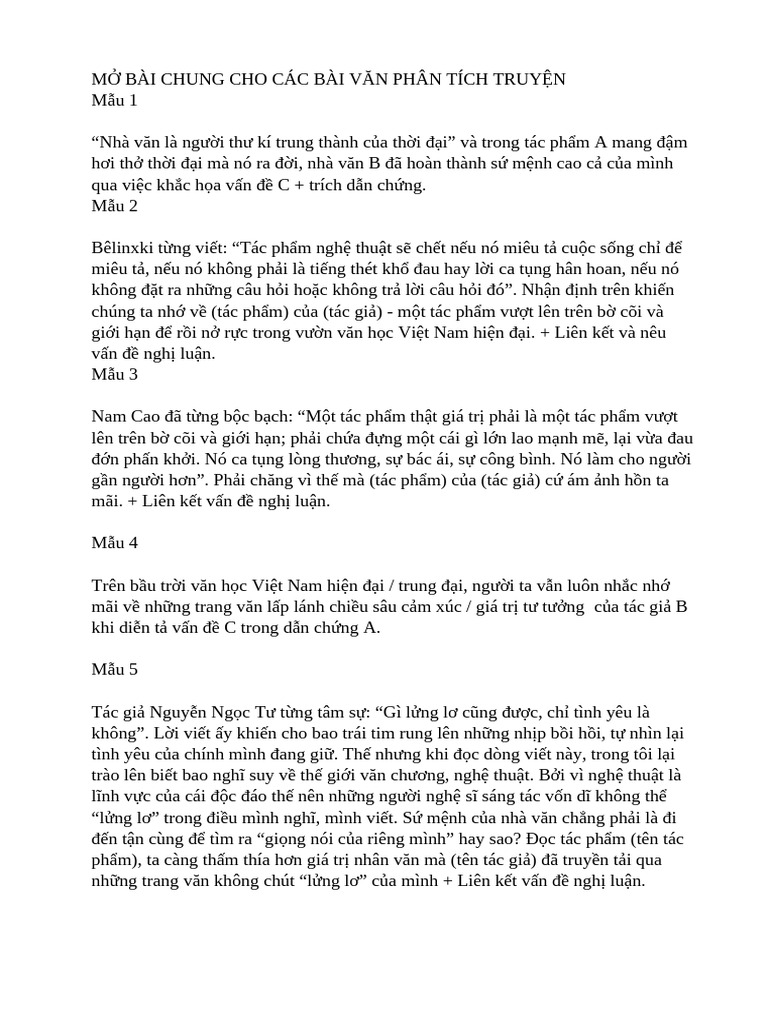 MỞ BÀI CHUNG CHO CÁC BÀI VĂN PHÂN TÍCH TRUYỆN
Mẫu 1

“Nhà văn là người thư kí trung thành của thời đại” và trong tác phẩm A mang đậm hơi thở thời đại mà nó ra đời, nhà văn B đã hoàn thành sứ mệnh cao cả của mình qua việc khắc họa vấn đề C + trích dẫn chứng.
Mẫu 2

Bêlinxki từng viết: “Tác phẩm nghệ thuật sẽ chết nếu nó miêu tả cuộc sống chỉ để miêu tả, nếu nó không phải là tiếng thét khổ đau hay lời ca tụng hân hoan, nếu nó không đặt ra những câu hỏi hoặc không trả lời câu hỏi đó”. Nhận định trên khiến chúng ta nhớ về (tác phẩm) của (tác giả) - một tác phẩm vượt lên trên bờ cõi và giới hạn để rồi nở rực trong vườn văn học Việt Nam hiện đại. + Liên kết và nêu vấn đề nghị luận.
Mẫu 3

Nam Cao đã từng bộc bạch: “Một tác phẩm thật giá trị phải là một tác phẩm vượt lên trên bờ cõi và giới hạn; phải chứa đựng một cái gì lớn lao mạnh mẽ, lại vừa đau đớn phấn khởi. Nó ca tụng lòng thương, sự bác ái, sự công bình. Nó làm cho người gần người hơn”. Phải chăng vì thế mà (tác phẩm) của (tác giả) cứ ám ảnh hồn ta mãi. + Liên kết vấn đề nghị luận.

Mẫu 4

Trên bầu trời văn học Việt Nam hiện đại / trung đại, người ta vẫn luôn nhắc nhớ mãi về những trang văn lấp lánh chiều sâu cảm xúc / giá trị tư tưởng của tác giả B khi diễn tả vấn đề C trong dẫn chứng A.

Mẫu 5

Tác giả Nguyễn Ngọc Tư từng tâm sự: “Gì lửng lơ cũng được, chỉ tình yêu là không”. Lời viết ấy khiến cho bao trái tim rung lên những nhịp bồi hồi, tự nhìn lại tình yêu của chính mình đang giữ. Thế nhưng khi đọc dòng viết này, trong tôi lại trào lên biết bao nghĩ suy về thế giới văn chương, nghệ thuật. Bởi vì nghệ thuật là lĩnh vực của cái độc đáo thế nên những người nghệ sĩ sáng tác vốn dĩ không thể “lửng lơ” trong điều mình nghĩ, mình viết. Sứ mệnh của nhà văn chẳng phải là đi đến tận cùng để tìm ra “giọng nói của riêng mình” hay sao? Đọc tác phẩm (tên tác phẩm), ta càng thấm thía hơn giá trị nhân văn mà (tên tác giả) đã truyền tải qua những trang văn không chút “lửng lơ” của mình + Liên kết vấn đề nghị luận.